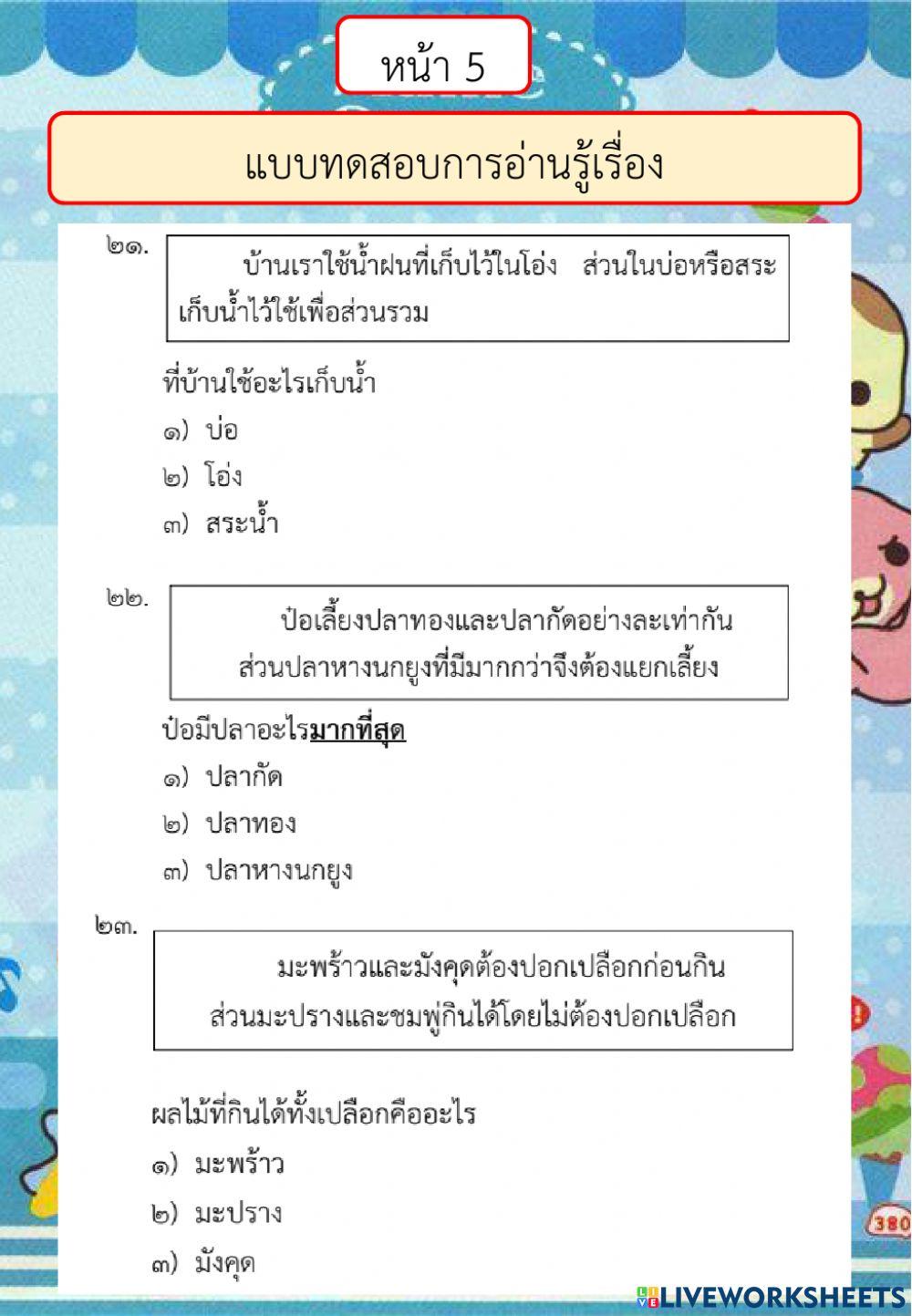 หน้า 5

แบบทดสอบการอ่านรู้เรื่อง

๒๑.

บ้านเราใช้น้ำฝนที่เก็บไว้ในโอ่ง ส่วนในบ่อหรือสระเก็บน้ำไว้ใช้เพื่อส่วนรวม

ที่บ้านใช้อะไรเก็บน้ำ

๑) บ่อ

๒) โอ่ง

๓) สระน้ำ

๒๒.

ป๋อเลี้ยงปลาทองและปลากัดอย่างละเท่ากัน ส่วนปลาหางนกยูงที่มีมากกว่าจึงต้องแยกเลี้ยง

ป๋อมีปลาอะไรมากที่สุด

๑) ปลากัด

๒) ปลาทอง

๓) ปลาหางนกยูง

๒๓.

มะพร้าวและมังคุดต้องปอกเปลือกก่อนกิน ส่วนมะปรางและชมพู่กินได้โดยไม่ต้องปอกเปลือก

ผลไม้ที่กินได้ทั้งเปลือกคืออะไร

๑) มะพร้าว

๒) มะปราง

๓) มังคุด

380

LIVEWORKSHEETS